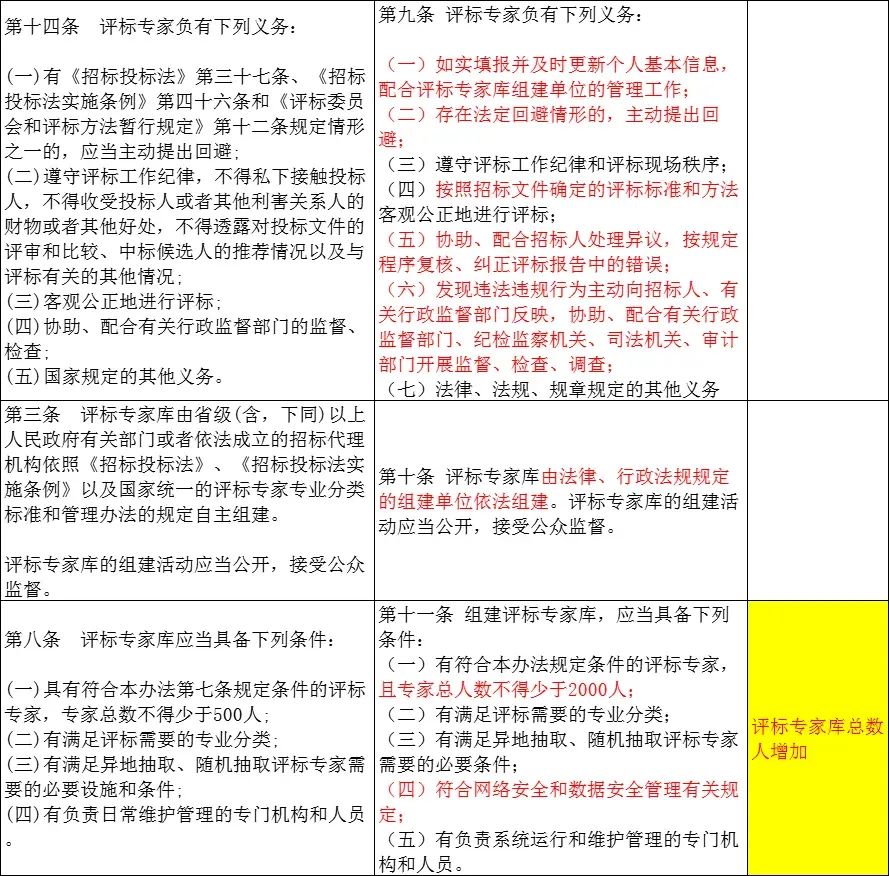 | | | |
|---|---|---|
| 第十四条　评标专家负有下列义务：<br><br>(一)有《招标投标法》第三十七条、《招标投标法实施条例》第四十六条和《评标委员会和评标方法暂行规定》第十二条规定情形之一的，应当主动提出回避；<br>(二)遵守评标工作纪律，不得私下接触投标人，不得收受投标人或者其他利害关系人的财物或者其他好处，不得透露对投标文件的评审和比较、中标候选人的推荐情况以及与评标有关的其他情况；<br>(三)客观公正地进行评标；<br>(四)协助、配合有关行政监督部门的监督、检查；<br>(五)国家规定的其他义务。 | 第九条　评标专家负有下列义务：<br>（一）如实填报并及时更新个人基本信息，配合评标专家库组建单位的管理工作；<br>（二）存在法定回避情形的，主动提出回避；<br>（三）遵守评标工作纪律和评标现场秩序；<br>（四）按照招标文件确定的评标标准和方法客观公正地进行评标；<br>（五）协助、配合招标人处理异议，按规定程序复核、纠正评标报告中的错误；<br>（六）发现违法违规行为主动向招标人、有关行政监督部门反映，协助、配合有关行政监督部门、纪检监察机关、司法机关、审计部门开展监督、检查、调查；<br>（七）法律、法规、规章规定的其他义务 | |
| 第三条　评标专家库由省级(含，下同)以上人民政府有关部门或者依法成立的招标代理机构依照《招标投标法》、《招标投标法实施条例》以及国家统一的评标专家专业分类标准和管理办法的规定自主组建。<br><br>评标专家库的组建活动应当公开，接受公众监督。 | 第十条　评标专家库由法律、行政法规规定的组建单位依法组建。评标专家库的组建活动应当公开，接受公众监督。 | |
| 第八条　评标专家库应当具备下列条件：<br><br>(一)具有符合本办法第七条规定条件的评标专家，专家总数不得少于500人；<br>(二)有满足评标需要的专业分类；<br>(三)有满足异地抽取、随机抽取评标专家需要的必要设施和条件；<br>(四)有负责日常维护管理的专门机构和人员。 | 第十一条　组建评标专家库，应当具备下列条件：<br>（一）有符合本办法规定条件的评标专家，且专家总人数不得少于2000人；<br>（二）有满足评标需要的专业分类；<br>（三）有满足异地抽取、随机抽取评标专家需要的必要条件；<br>（四）符合网络安全和数据安全管理有关规定；<br>（五）有负责系统运行和维护管理的专门机构和人员。 | 评标专家库总数人增加 |